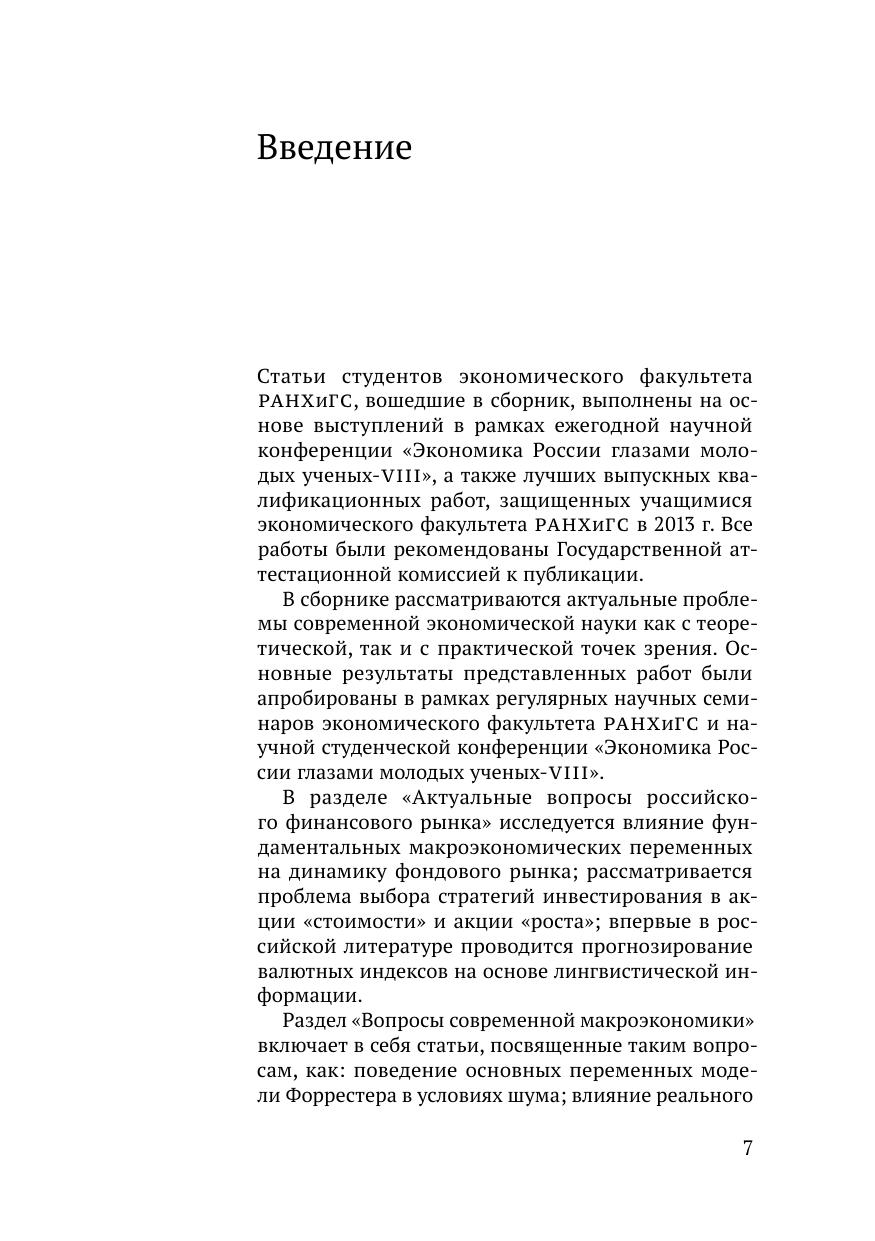 Введение

Статьи студентов экономического факультета РАНХиГС, вошедшие в сборник, выполнены на основе выступлений в рамках ежегодной научной конференции «Экономика России глазами молодых ученых-VIII», а также лучших выпускных квалификационных работ, защищенных учащимися экономического факультета РАНХиГС в 2013 г. Все работы были рекомендованы Государственной аттестационной комиссией к публикации.

В сборнике рассматриваются актуальные проблемы современной экономической науки как с теоретической, так и с практической точек зрения. Основные результаты представленных работ были апробированы в рамках регулярных научных семинаров экономического факультета РАНХиГС и научной студенческой конференции «Экономика России глазами молодых ученых-VIII».

В разделе «Актуальные вопросы российского финансового рынка» исследуется влияние фундаментальных макроэкономических переменных на динамику фондового рынка; рассматривается проблема выбора стратегий инвестирования в акции «стоимости» и акции «роста»; впервые в российской литературе проводится прогнозирование валютных индексов на основе лингвистической информации.

Раздел «Вопросы современной макроэкономики» включает в себя статьи, посвященные таким вопросам, как: поведение основных переменных модели Форрестера в условиях шума; влияние реального

7